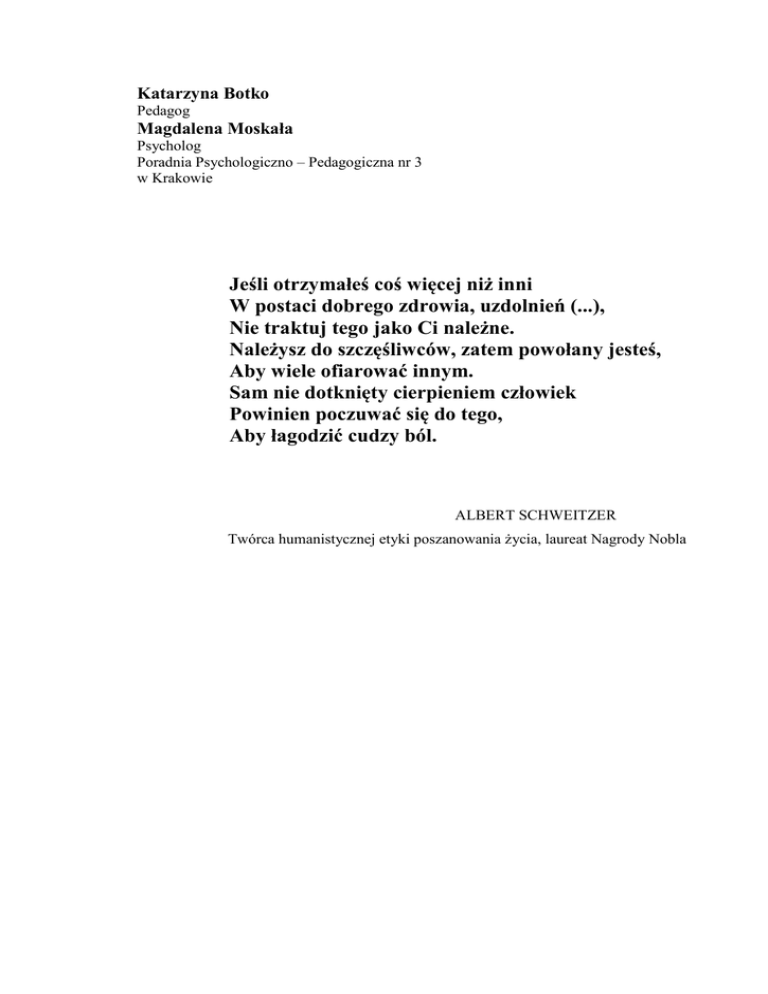 Katarzyna Botko
Pedagog
Magdalena Moskała
Psycholog
Poradnia Psychologiczno – Pedagogiczna nr 3
w Krakowie

Jeśli otrzymałeś coś więcej niż inni
W postaci dobrego zdrowia, uzdolnień (...),
Nie traktuj tego jako Ci należne.
Należysz do szczęśliwców, zatem powołany jesteś,
Aby wiele ofiarować innym.
Sam nie dotknięty cierpieniem człowiek
Powinien poczuwać się do tego,
Aby łagodzić cudzy ból.

ALBERT SCHWEITZER
Twórca humanistycznej etyki poszanowania życia, laureat Nagrody Nobla